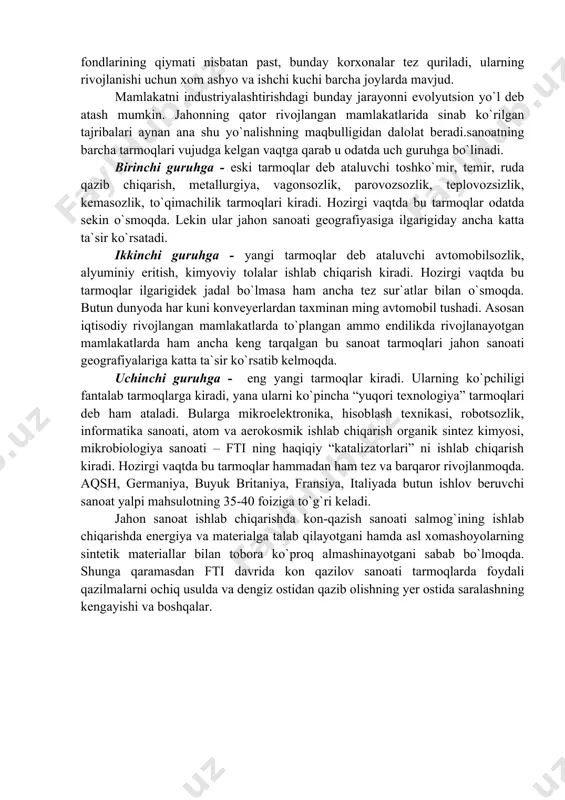 fondlarining qiymati nisbatan past, bunday korxonalar tez quriladi, ularning rivojlanishi uchun xom ashyo va ishchi kuchi barcha joylarda mavjud.

Mamlakatni industriyalashtirishdagi bunday jarayonni evolyutsion yo`l deb atash mumkin. Jahonning qator rivojlangan mamlakatlarida sinab ko`rilgan tajribalari aynan ana shu yo`nalishning maqbulligidan dalolat beradi.sanoatning barcha tarmoqlari vujudga kelgan vaqtga qarab u odatda uch guruhga bo`linadi.

Birinchi guruhga - eski tarmoqlar deb ataluvchi toshko`mir, temir, ruda qazib chiqarish, metallurgiya, vagonsozlik, parovozsozlik, teplovozsizlik, kemasozlik, to`qimachilik tarmoqlari kiradi. Hozirgi vaqtda bu tarmoqlar odatda sekin o`smoqda. Lekin ular jahon sanoati geografiyasiga ilgarigiday ancha katta ta`sir ko`rsatadi.

Ikkinchi guruhga - yangi tarmoqlar deb ataluvchi avtomobilsozlik, alyuminiy eritish, kimyoviy tolalar ishlab chiqarish kiradi. Hozirgi vaqtda bu tarmoqlar ilgarigidek jadal bo`lmasa ham ancha tez sur`atlar bilan o`smoqda. Butun dunyoda har kuni konveyerlardan taxminan ming avtomobil tushadi. Asosan iqtisodiy rivojlangan mamlakatlarda to`plangan ammo endilikda rivojlanayotgan mamlakatlarda ham ancha keng tarqalgan bu sanoat tarmoqlari jahon sanoati geografiyalariga katta ta`sir ko`rsatib kelmoqda.

Uchinchi guruhga - eng yangi tarmoqlar kiradi. Ularning ko`pchiligi fantalab tarmoqlarga kiradi, yana ularni ko`pincha “yuqori texnologiya” tarmoqlari deb ham ataladi. Bularga mikroelektronika, hisoblash texnikasi, robotsozlik, informatika sanoati, atom va aerokosmik ishlab chiqarish organik sintez kimyosi, mikrobiologiya sanoati – FTI ning haqiqiy “katalizatorlari” ni ishlab chiqarish kiradi. Hozirgi vaqtda bu tarmoqlar hammadan ham tez va barqaror rivojlanmoqda. AQSH, Germaniya, Buyuk Britaniya, Fransiya, Italiyada butun ishlov beruvchi sanoat yalpi mahsulotning 35-40 foiziga to`g`ri keladi.

Jahon sanoat ishlab chiqarishda kon-qazish sanoati salmog`ining ishlab chiqarishda energiya va materialga talab qilayotgani hamda asl xomashoyolarning sintetik materiallar bilan tobora ko`proq almashinayotgani sabab bo`lmoqda. Shunga qaramasdan FTI davrida kon qazilov sanoati tarmoqlarda foydali qazilmalarni ochiq usulda va dengiz ostidan qazib olishning yer ostida saralashning kengayishi va boshqalar.